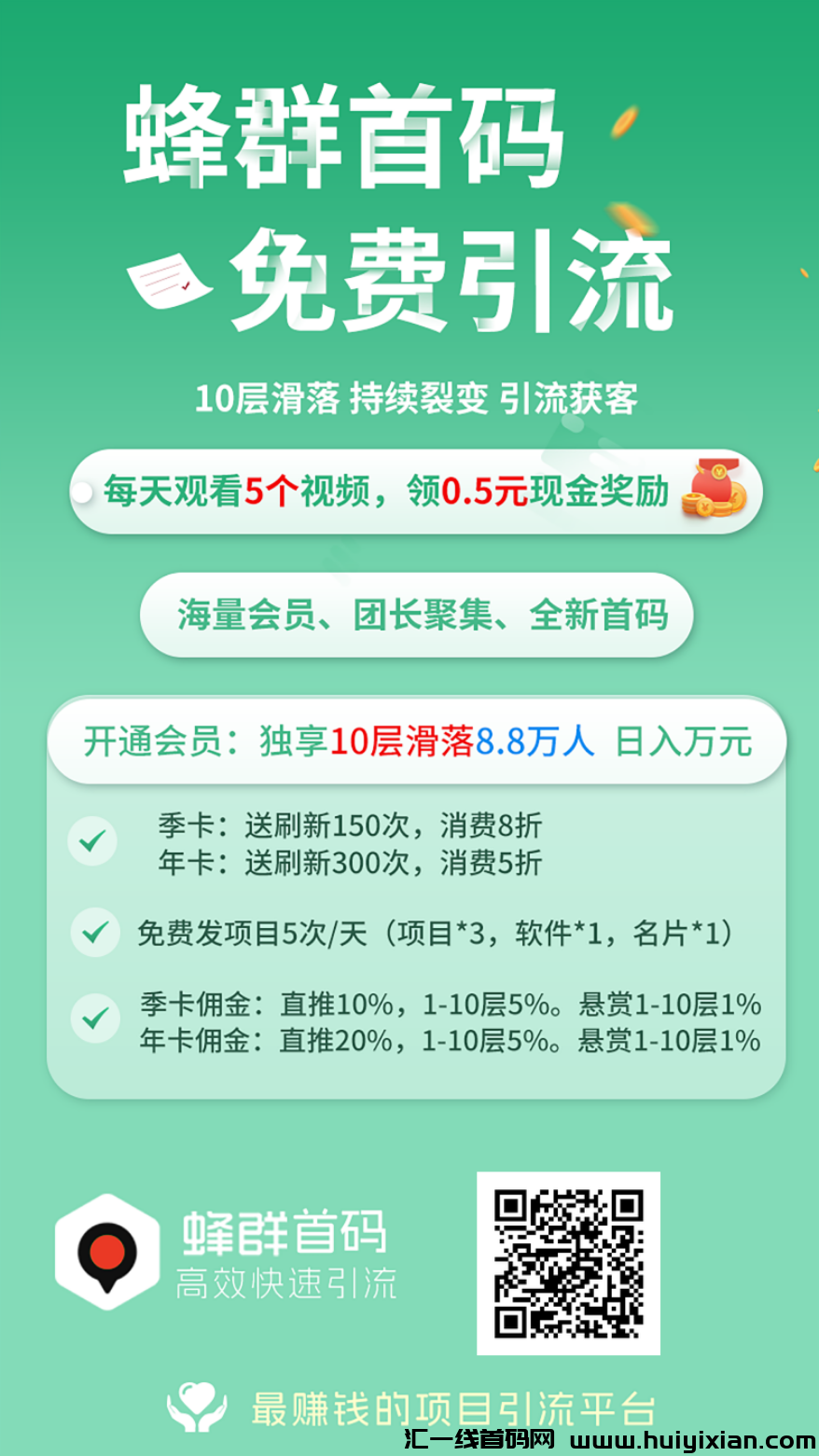 蜂群首码

免费引流

10层滑落 持续裂变 引流获客

每天观看5个视频，领0.5元现金奖励

海量会员、团长聚集、全新首码

开通会员：独享10层滑落8.8万人 日入万元

季卡：送刷新150次，消费8折
年卡：送刷新300次，消费5折

免费发项目5次/天（项目*3，软件*1，名片*1）

季卡佣金：直推10%，1-10层5%。悬赏1-10层1%
年卡佣金：直推20%，1-10层5%。悬赏1-10层1%

蜂群首码
高效快速引流

最赚钱的项目引流平台

汇一线首码网 www.huiyixian.com